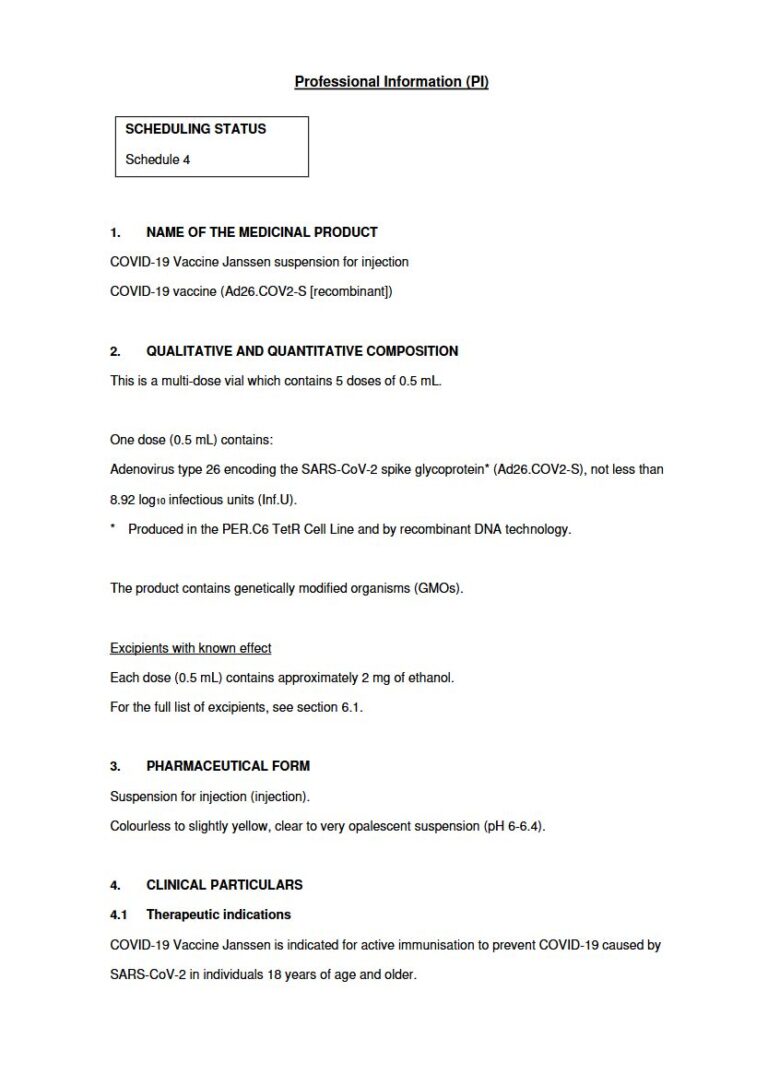 Professional Information (PI)

SCHEDULING STATUS

Schedule 4

1. NAME OF THE MEDICINAL PRODUCT

COVID-19 Vaccine Janssen suspension for injection

COVID-19 vaccine (Ad26.COV2-S [recombinant])

2. QUALITATIVE AND QUANTITATIVE COMPOSITION

This is a multi-dose vial which contains 5 doses of 0.5 mL.

One dose (0.5 mL) contains:

Adenovirus type 26 encoding the SARS-CoV-2 spike glycoprotein* (Ad26.COV2-S), not less than 8.92 $\log_{10}$ infectious units (Inf.U).

* Produced in the PER.C6 TetR Cell Line and by recombinant DNA technology.

The product contains genetically modified organisms (GMOs).

Excipients with known effect

Each dose (0.5 mL) contains approximately 2 mg of ethanol.

For the full list of excipients, see section 6.1.

3. PHARMACEUTICAL FORM

Suspension for injection (injection).

Colourless to slightly yellow, clear to very opalescent suspension (pH 6-6.4).

4. CLINICAL PARTICULARS

4.1 Therapeutic indications

COVID-19 Vaccine Janssen is indicated for active immunisation to prevent COVID-19 caused by SARS-CoV-2 in individuals 18 years of age and older.